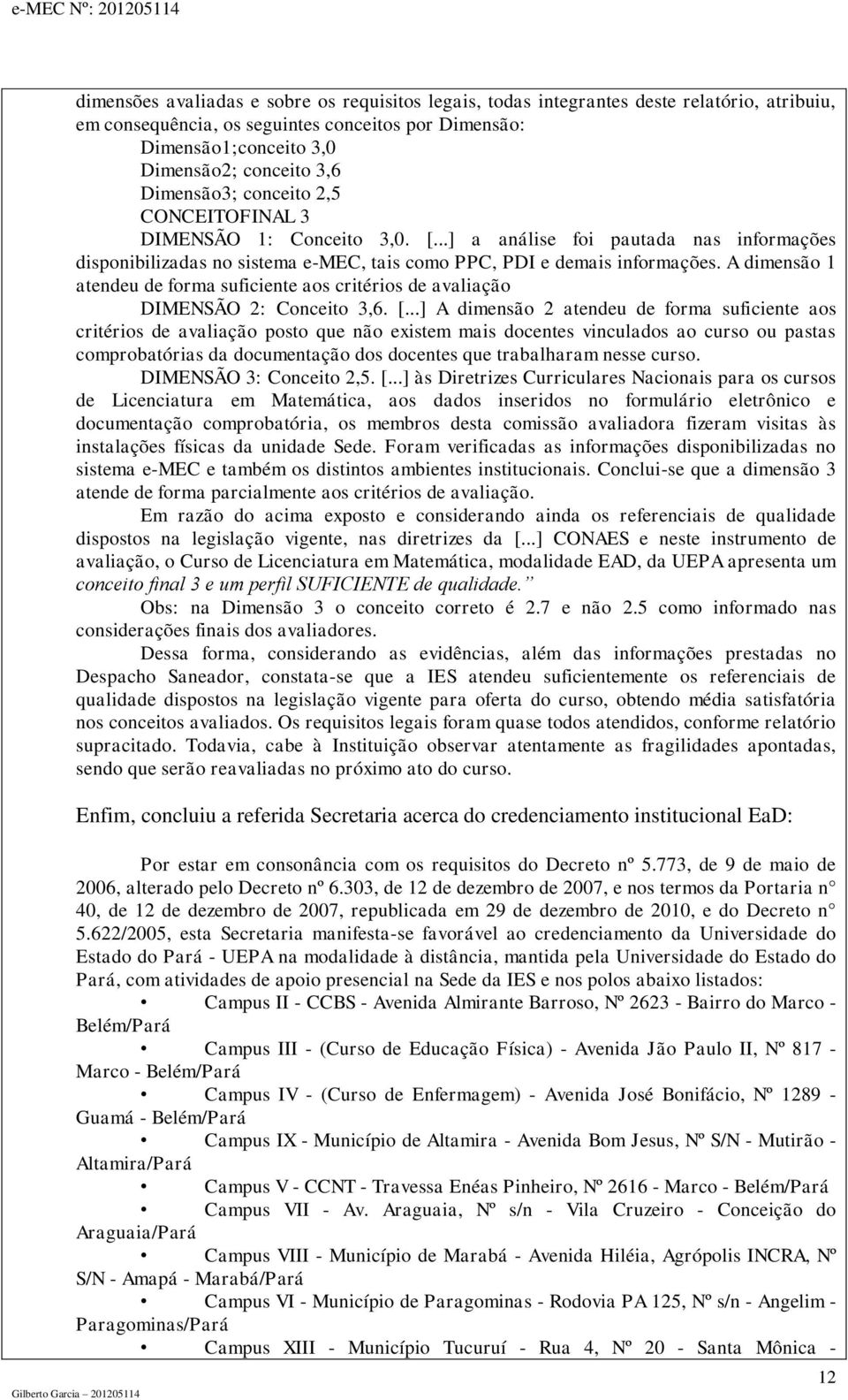 e-MEC Nº: 201205114

dimensões avaliadas e sobre os requisitos legais, todas integrantes deste relatório, atribuiu, em consequência, os seguintes conceitos por Dimensão:
Dimensão1;conceito 3,0
Dimensão2; conceito 3,6
Dimensão3; conceito 2,5
CONCEITOFINAL 3
DIMENSÃO 1: Conceito 3,0. [...] a análise foi pautada nas informações disponibilizadas no sistema e-MEC, tais como PPC, PDI e demais informações. A dimensão 1 atendeu de forma suficiente aos critérios de avaliação
DIMENSÃO 2: Conceito 3,6. [...] A dimensão 2 atendeu de forma suficiente aos critérios de avaliação posto que não existem mais docentes vinculados ao curso ou pastas comprobatórias da documentação dos docentes que trabalharam nesse curso.
DIMENSÃO 3: Conceito 2,5. [...] às Diretrizes Curriculares Nacionais para os cursos de Licenciatura em Matemática, aos dados inseridos no formulário eletrônico e documentação comprobatória, os membros desta comissão avaliadora fizeram visitas às instalações físicas da unidade Sede. Foram verificadas as informações disponibilizadas no sistema e-MEC e também os distintos ambientes institucionais. Conclui-se que a dimensão 3 atende de forma parcialmente aos critérios de avaliação.

Em razão do acima exposto e considerando ainda os referenciais de qualidade dispostos na legislação vigente, nas diretrizes da [...] CONAES e neste instrumento de avaliação, o Curso de Licenciatura em Matemática, modalidade EAD, da UEPA apresenta um conceito final 3 e um perfil SUFICIENTE de qualidade.”

Obs: na Dimensão 3 o conceito correto é 2.7 e não 2.5 como informado nas considerações finais dos avaliadores.

Dessa forma, considerando as evidências, além das informações prestadas no Despacho Saneador, constata-se que a IES atendeu suficientemente os referenciais de qualidade dispostos na legislação vigente para oferta do curso, obtendo média satisfatória nos conceitos avaliados. Os requisitos legais foram quase todos atendidos, conforme relatório supracitado. Todavia, cabe à Instituição observar atentamente as fragilidades apontadas, sendo que serão reavaliadas no próximo ato do curso.

Enfim, concluiu a referida Secretaria acerca do credenciamento institucional EaD:

Por estar em consonância com os requisitos do Decreto nº 5.773, de 9 de maio de 2006, alterado pelo Decreto nº 6.303, de 12 de dezembro de 2007, e nos termos da Portaria n 40, de 12 de dezembro de 2007, republicada em 29 de dezembro de 2010, e do Decreto n 5.622/2005, esta Secretaria manifesta-se favorável ao credenciamento da Universidade do Estado do Pará - UEPA na modalidade à distância, mantida pela Universidade do Estado do Pará, com atividades de apoio presencial na Sede da IES e nos polos abaixo listados:
• Campus II - CCBS - Avenida Almirante Barroso, Nº 2623 - Bairro do Marco - Belém/Pará
• Campus III - (Curso de Educação Física) - Avenida Jão Paulo II, Nº 817 - Marco - Belém/Pará
• Campus IV - (Curso de Enfermagem) - Avenida José Bonifácio, Nº 1289 - Guamá - Belém/Pará
• Campus IX - Município de Altamira - Avenida Bom Jesus, Nº S/N - Mutirão - Altamira/Pará
• Campus V - CCNT - Travessa Enéas Pinheiro, Nº 2616 - Marco - Belém/Pará
• Campus VII - Av. Araguaia, Nº s/n - Vila Cruzeiro - Conceição do Araguaia/Pará
• Campus VIII - Município de Marabá - Avenida Hiléia, Agrópolis INCRA, Nº S/N - Amapá - Marabá/Pará
• Campus VI - Município de Paragominas - Rodovia PA 125, Nº s/n - Angelim - Paragominas/Pará
• Campus XIII - Município Tucuruí - Rua 4, Nº 20 - Santa Mônica -

Gilberto Garcia – 201205114
12